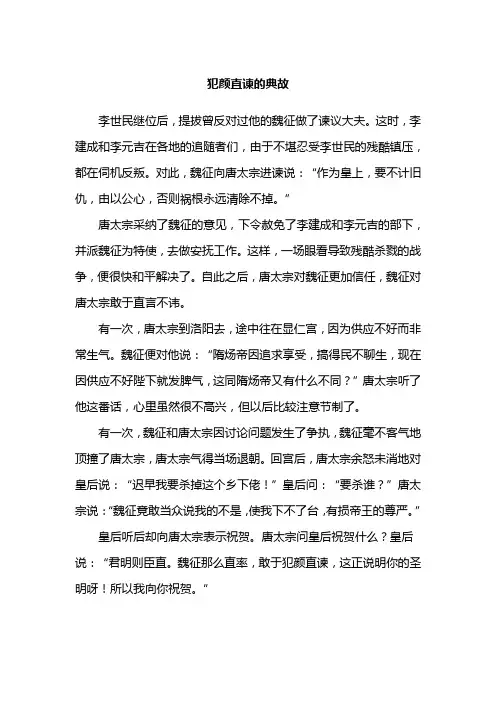 犯颜直谏的典故

李世民继位后，提拔曾反对过他的魏征做了谏议大夫。这时，李建成和李元吉在各地的追随者们，由于不堪忍受李世民的残酷镇压，都在伺机反叛。对此，魏征向唐太宗进谏说：“作为皇上，要不计旧仇，由以公心，否则祸根永远清除不掉。”

唐太宗采纳了魏征的意见，下令赦免了李建成和李元吉的部下，并派魏征为特使，去做安抚工作。这样，一场眼看导致残酷杀戮的战争，便很快和平解决了。自此之后，唐太宗对魏征更加信任，魏征对唐太宗敢于直言不讳。

有一次，唐太宗到洛阳去，途中住在显仁宫，因为供应不好而非常生气。魏征便对他说：“隋炀帝因追求享受，搞得民不聊生，现在因供应不好陛下就发脾气，这同隋炀帝又有什么不同？”唐太宗听了他这番话，心里虽然很不高兴，但以后比较注意节制了。

有一次，魏征和唐太宗因讨论问题发生了争执，魏征毫不客气地顶撞了唐太宗，唐太宗气得当场退朝。回宫后，唐太宗余怒未消地对皇后说：“迟早我要杀掉这个乡下佬！”皇后问：“要杀谁？”唐太宗说：“魏征竟敢当众说我的不是，使我下不了台，有损帝王的尊严。”

皇后听后却向唐太宗表示祝贺。唐太宗问皇后祝贺什么？皇后说：“君明则臣直。魏征那么直率，敢于犯颜直谏，这正说明你的圣明呀！所以我向你祝贺。”